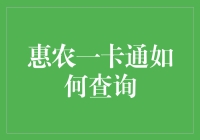 惠农一卡通如何查询